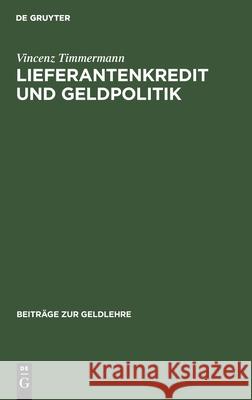 DE GRUYTER

Vincenz Timmermann
LIEFERANTENKREDIT UND GELDPOLITIK

BEITRÄGE ZUR GELDLEHRE

DE G

Kraina Książek